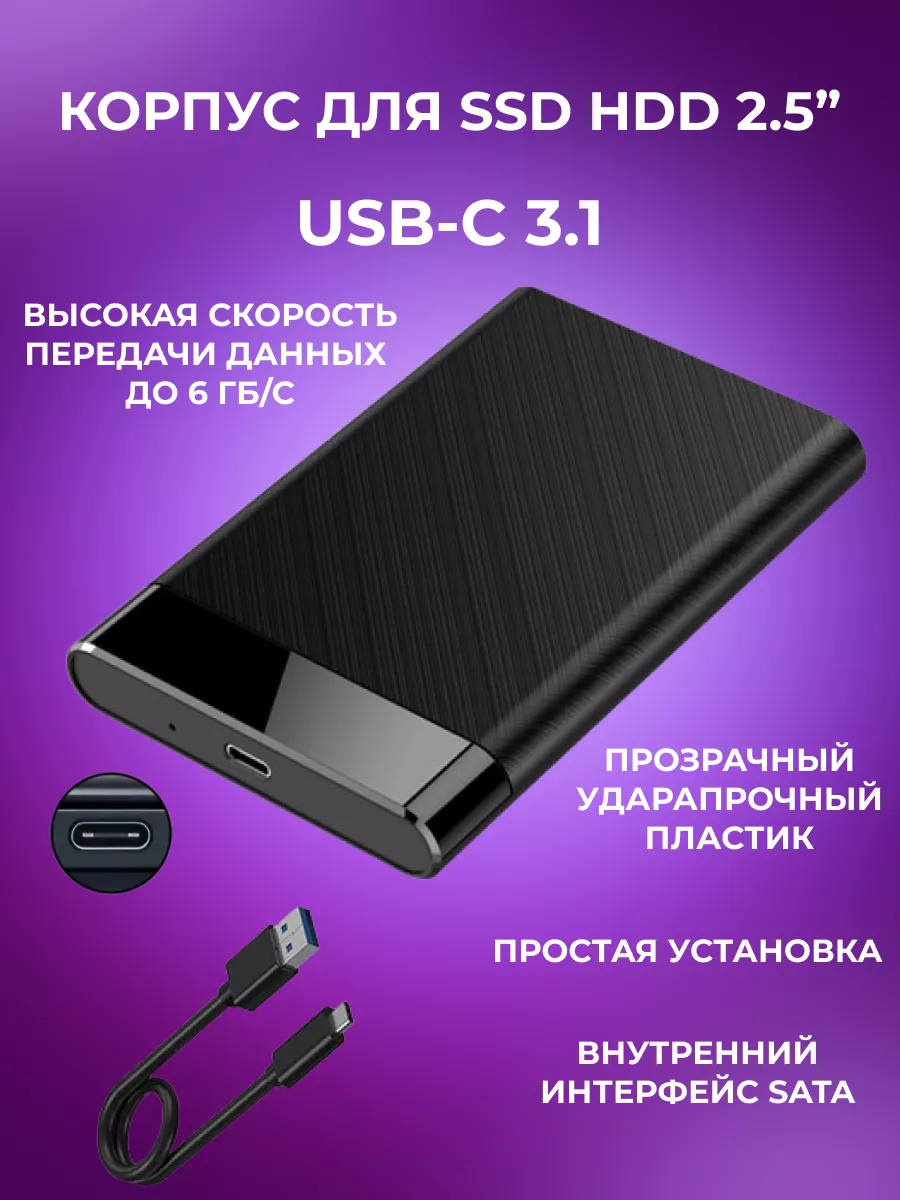 КОРПУС ДЛЯ SSD HDD 2.5”

USB-C 3.1

ВЫСОКАЯ СКОРОСТЬ ПЕРЕДАЧИ ДАННЫХ ДО 6 ГБ/С

ПРОЗРАЧНЫЙ УДАРАПРОЧНЫЙ ПЛАСТИК

ПРОСТАЯ УСТАНОВКА

ВНУТРЕННИЙ ИНТЕРФЕЙС SATA